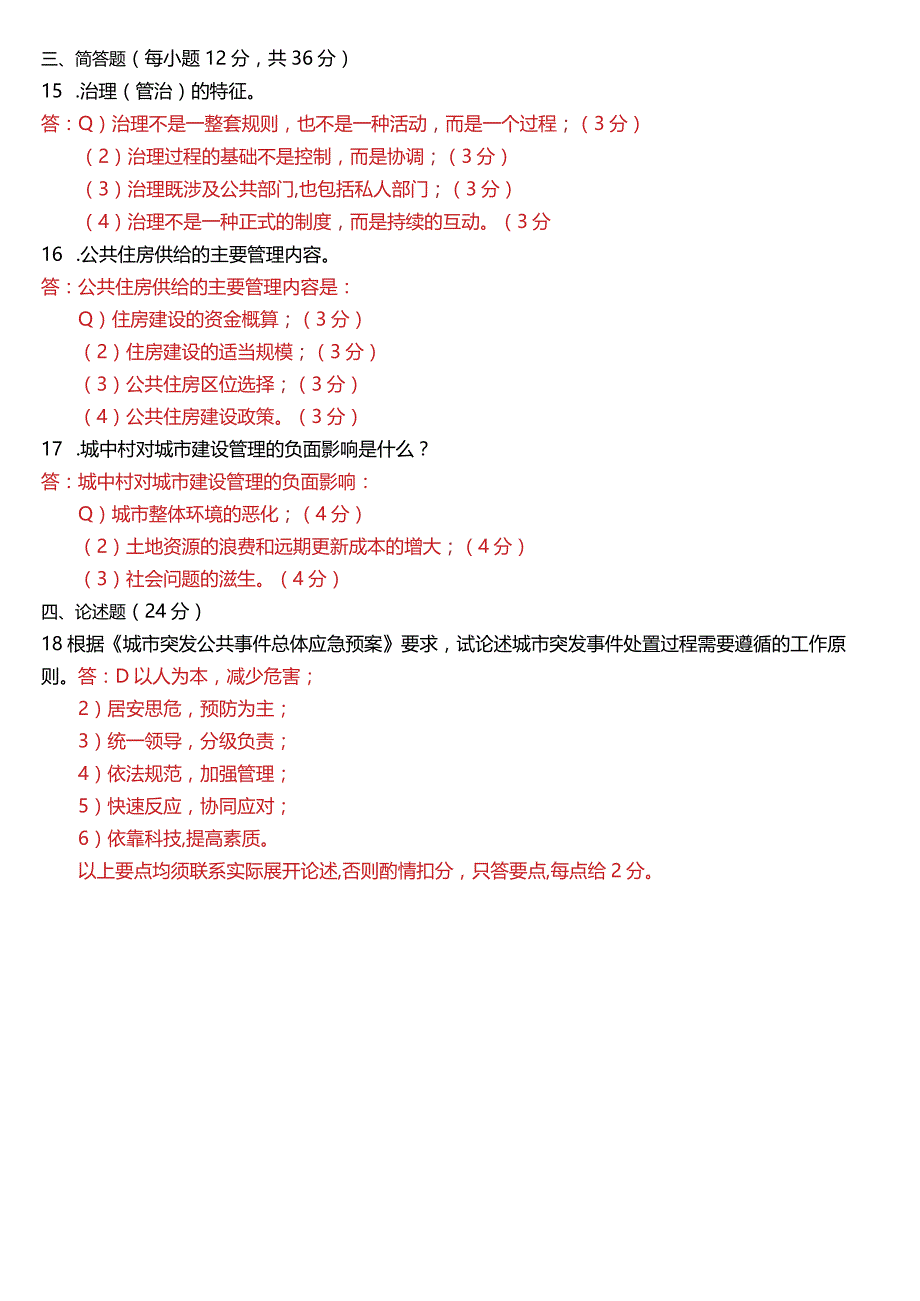 三、简答题（每小题 12 分，共 36 分）
15 .治理（管治）的特征。
答：Q）治理不是一整套规则，也不是一种活动，而是一个过程；（3 分）
（2）治理过程的基础不是控制，而是协调；（3 分）
（3）治理既涉及公共部门,也包括私人部门；（3 分）
（4）治理不是一种正式的制度，而是持续的互动。（3 分
16 .公共住房供给的主要管理内容。
答：公共住房供给的主要管理内容是：
Q）住房建设的资金概算；（3 分）
（2）住房建设的适当规模；（3 分）
（3）公共住房区位选择；（3 分）
（4）公共住房建设政策。（3 分）
17 .城中村对城市建设管理的负面影响是什么？
答：城中村对城市建设管理的负面影响：
Q）城市整体环境的恶化；（4 分）
（2）土地资源的浪费和远期更新成本的增大；（4 分）
（3）社会问题的滋生。（4 分）
四、论述题（24 分）
18 根据《城市突发公共事件总体应急预案》要求，试论述城市突发事件处置过程需要遵循的工作原则。答：D 以人为本，减少危害；
2）居安思危，预防为主；
3）统一领导，分级负责；
4）依法规范，加强管理；
5）快速反应，协同应对；
6）依靠科技,提高素质。
以上要点均须联系实际展开论述,否则酌情扣分，只答要点,每点给 2 分。